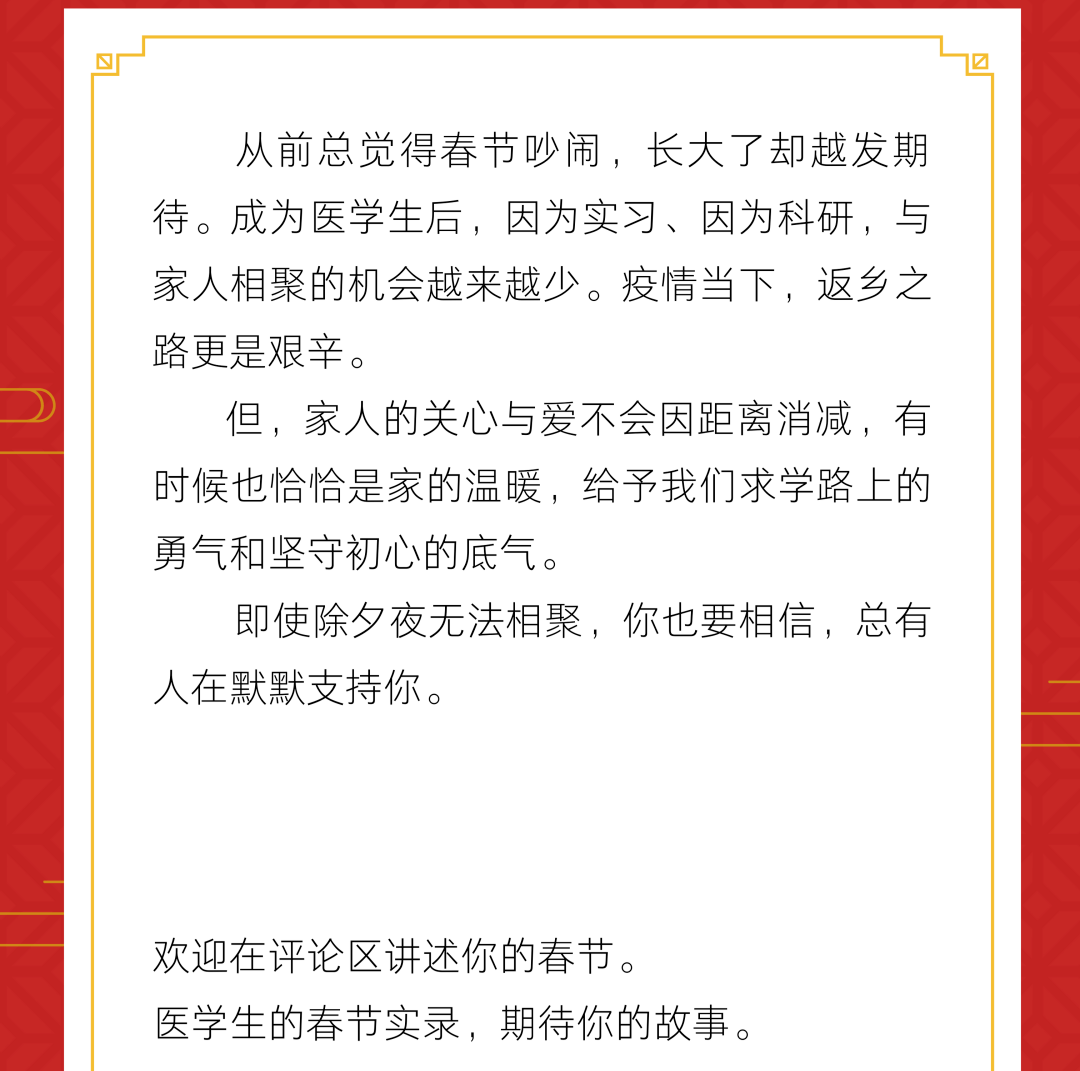 从前总觉得春节吵闹，长大了却越发期待。成为医学生后，因为实习、因为科研，与家人相聚的机会越来越少。疫情当下，返乡之路更是艰辛。

但，家人的关心与爱不会因距离消减，有时候也恰恰是家的温暖，给予我们求学路上的勇气和坚守初心的底气。

即使除夕夜无法相聚，你也要相信，总有人在默默支持你。

欢迎在评论区讲述你的春节。
医学生的春节实录，期待你的故事。